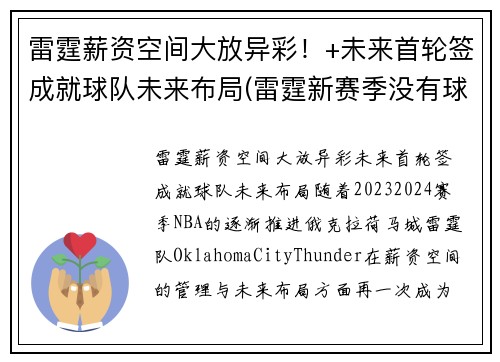 雷霆薪资空间大放异彩！+未来首轮签成就球队未来布局(雷霆新赛季没有球

雷霆薪资空间大放异彩未来首轮签成就球队未来布局随着20232024赛季NBA的逐渐推进俄克拉荷马城雷霆队OklahomaCityThunder在薪资空间的管理与未来布局方面再一次成为